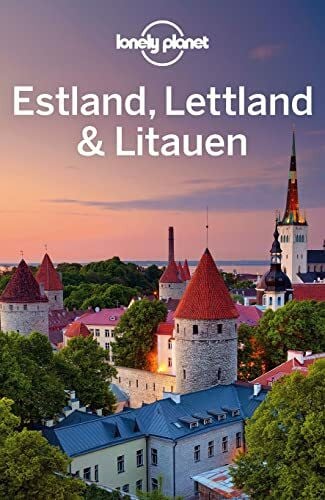 lonely planet

Estland, Lettland & Litauen